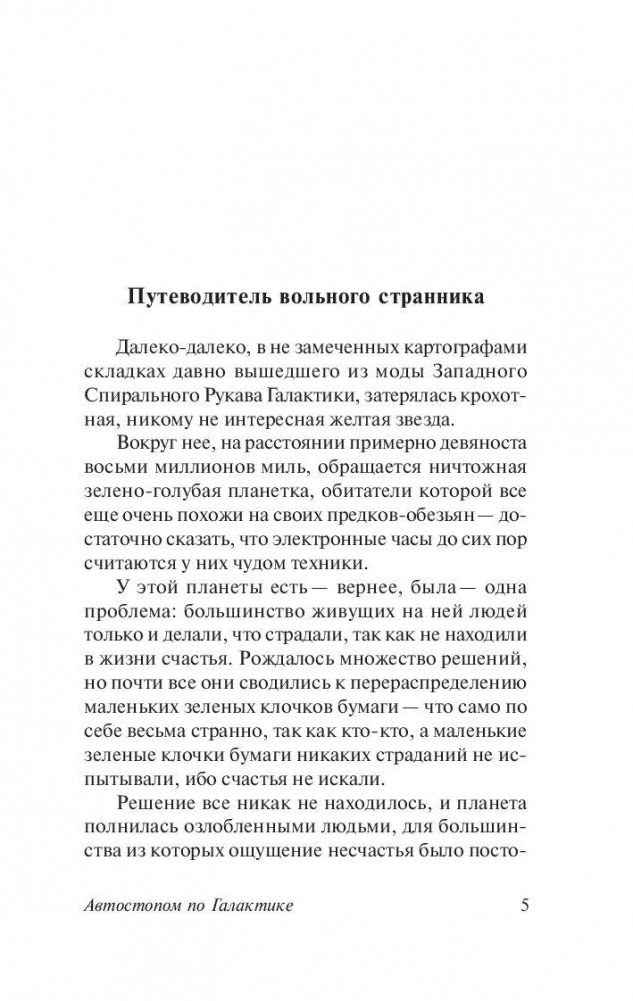 Путеводитель вольного странника

Далеко-далеко, в не замеченных картографами складках давно вышедшего из моды Западного Спирального Рукава Галактики, затерялась крохотная, никому не интересная желтая звезда.

Вокруг нее, на расстоянии примерно девяноста восьми миллионов миль, обращается ничтожная зелено-голубая планетка, обитатели которой все еще очень похожи на своих предков-обезьян — достаточно сказать, что электронные часы до сих пор считаются у них чудом техники.

У этой планеты есть — вернее, была — одна проблема: большинство живущих на ней людей только и делали, что страдали, так как не находили в жизни счастья. Рождалось множество решений, но почти все они сводились к перераспределению маленьких зеленых клочков бумаги — что само по себе весьма странно, так как кто-кто, а маленькие зеленые клочки бумаги никаких страданий не испытывали, ибо счастья не искали.

Решение все никак не находилось, и планета полнилась озлобленными людьми, для большинства из которых ощущение несчастья было посто-

Автостопом по Галактике 5